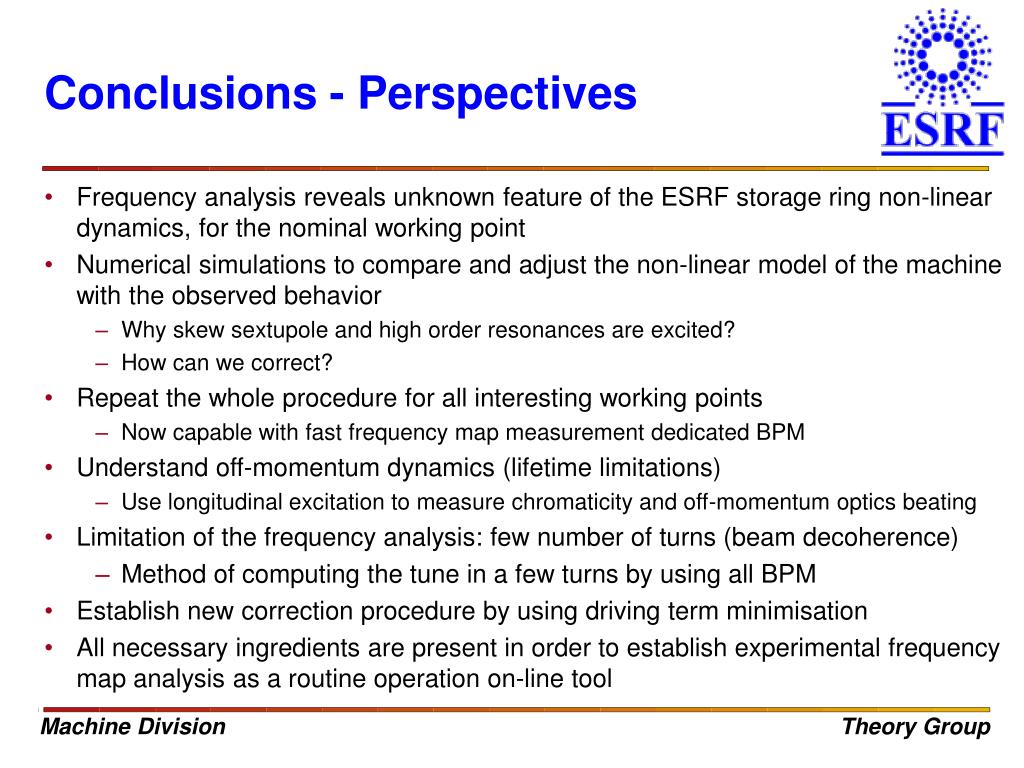 Conclusions - Perspectives

ESRF

• Frequency analysis reveals unknown feature of the ESRF storage ring non-linear dynamics, for the nominal working point
• Numerical simulations to compare and adjust the non-linear model of the machine with the observed behavior
– Why skew sextupole and high order resonances are excited?
– How can we correct?
• Repeat the whole procedure for all interesting working points
– Now capable with fast frequency map measurement dedicated BPM
• Understand off-momentum dynamics (lifetime limitations)
– Use longitudinal excitation to measure chromaticity and off-momentum optics beating
• Limitation of the frequency analysis: few number of turns (beam decoherence)
– Method of computing the tune in a few turns by using all BPM
• Establish new correction procedure by using driving term minimisation
• All necessary ingredients are present in order to establish experimental frequency map analysis as a routine operation on-line tool

Machine Division

Theory Group